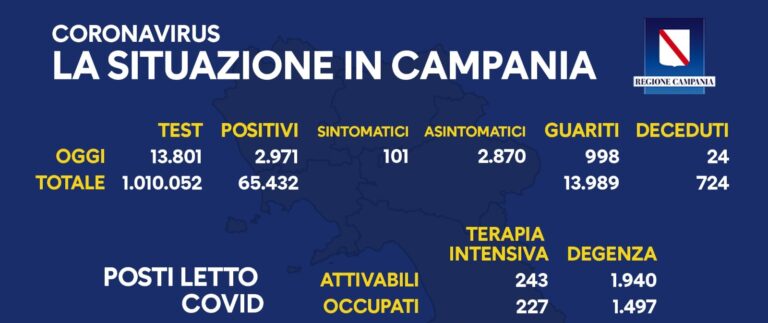 CORONAVIRUS
LA SITUAZIONE IN CAMPANIA

REGIONE CAMPANIA

|  | TEST | POSITIVI | SINTOMATICI | ASINTOMATICI | GUARITI | DECEDUTI |
|---|---|---|---|---|---|---|
| OGGI | 13.801 | 2.971 | 101 | 2.870 | 998 | 24 |
| TOTALE | 1.010.052 | 65.432 |  |  | 13.989 | 724 |

POSTI LETTO COVID

|  | TERAPIA INTENSIVA | DEGENZA |
|---|---|---|
| ATTIVABILI | 243 | 1.940 |
| OCCUPATI | 227 | 1.497 |